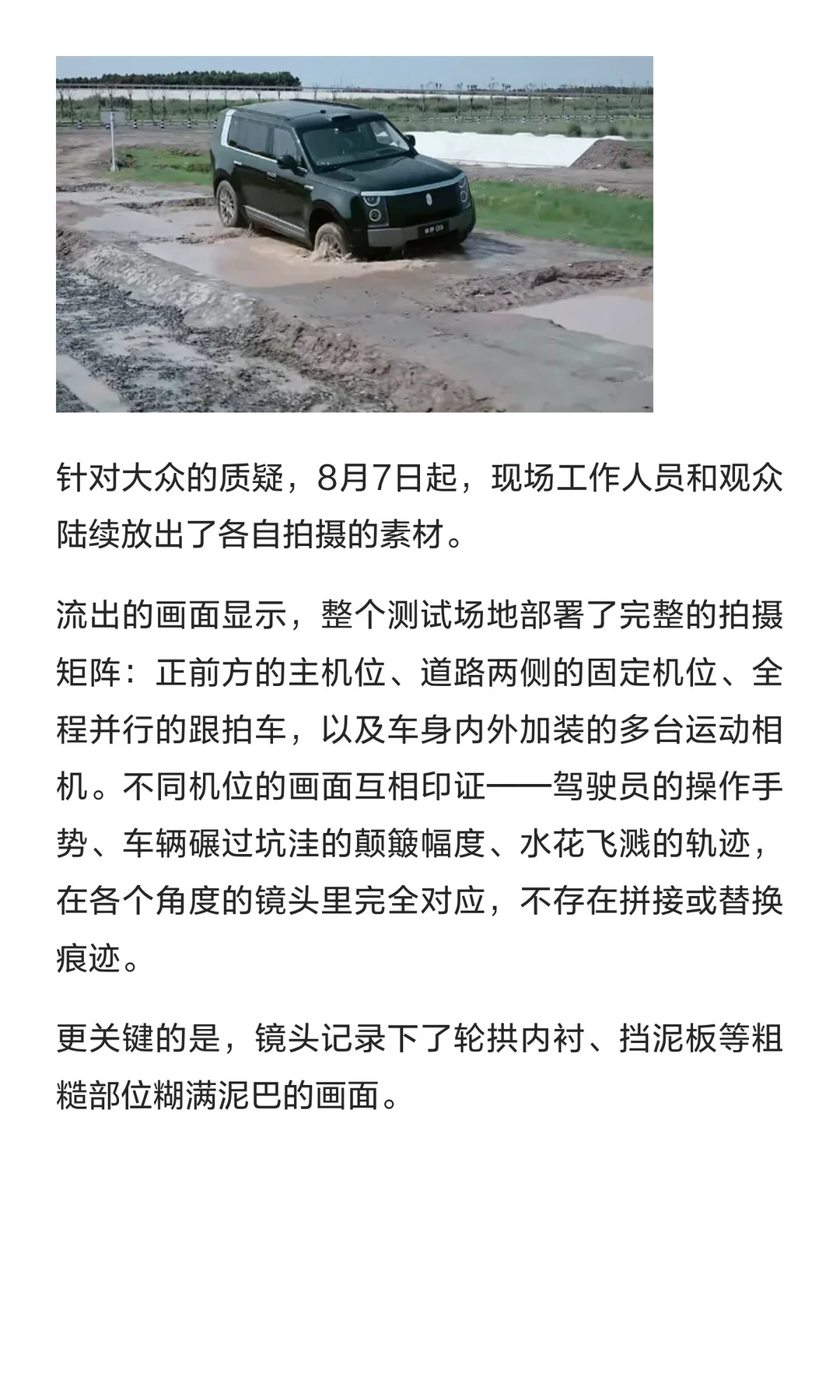 针对大众的质疑，8月7日起，现场工作人员和观众陆续放出了各自拍摄的素材。

流出的画面显示，整个测试场地部署了完整的拍摄矩阵：正前方的主机位、道路两侧的固定机位、全程并行的跟拍车，以及车身内外加装的多台运动相机。不同机位的画面互相印证——驾驶员的操作手势、车辆碾过坑洼的颠簸幅度、水花飞溅的轨迹，在各个角度的镜头里完全对应，不存在拼接或替换痕迹。

更关键的是，镜头记录下了轮拱内衬、挡泥板等粗糙部位糊满泥巴的画面。